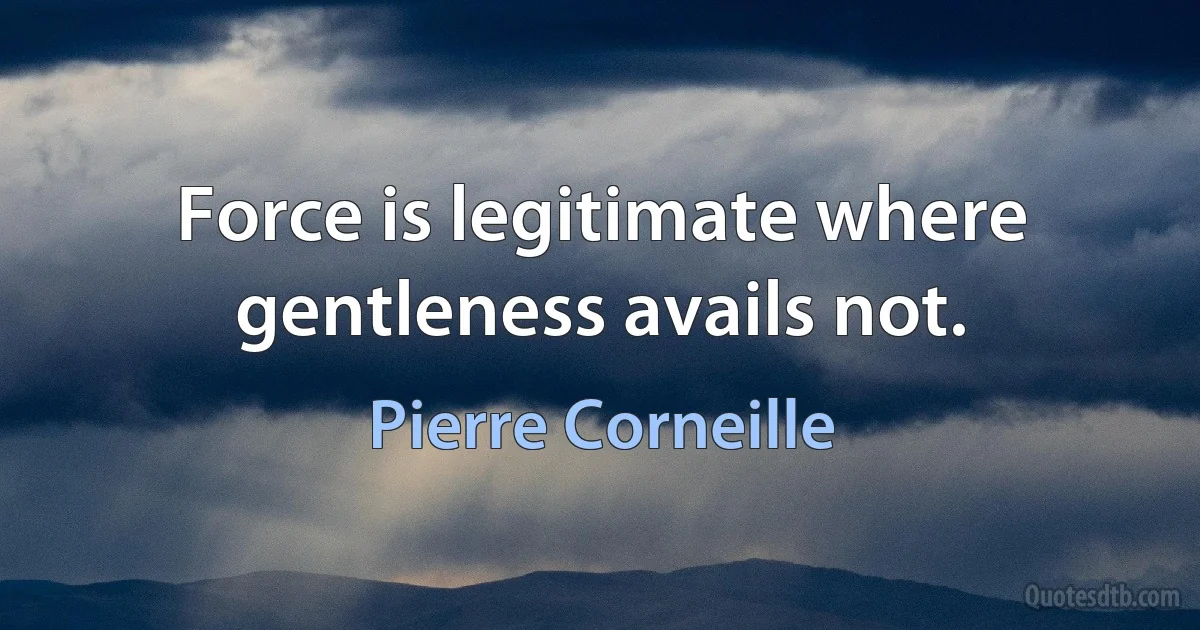 Force is legitimate where gentleness avails not.

Pierre Corneille

Quotesdtb.com